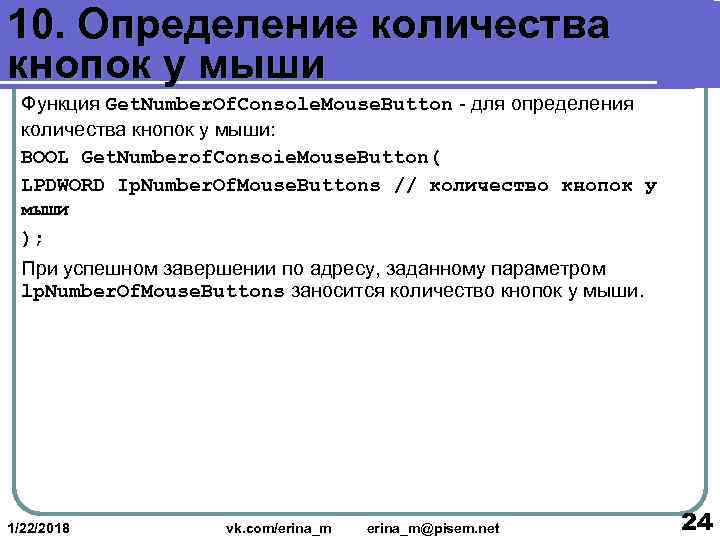 10. Определение количества кнопок у мыши

Функция GetNumberOfConsoleMouseButton - для определения количества кнопок у мыши:

BOOL GetNumberofConsoieMouseButton(

LPDWORD IpNumberOfMouseButtons // количество кнопок у мыши

);

При успешном завершении по адресу, заданному параметром lpNumberOfMouseButtons заносится количество кнопок у мыши.

1/22/2018 vk.com/erina_m erina_m@pisem.net 24